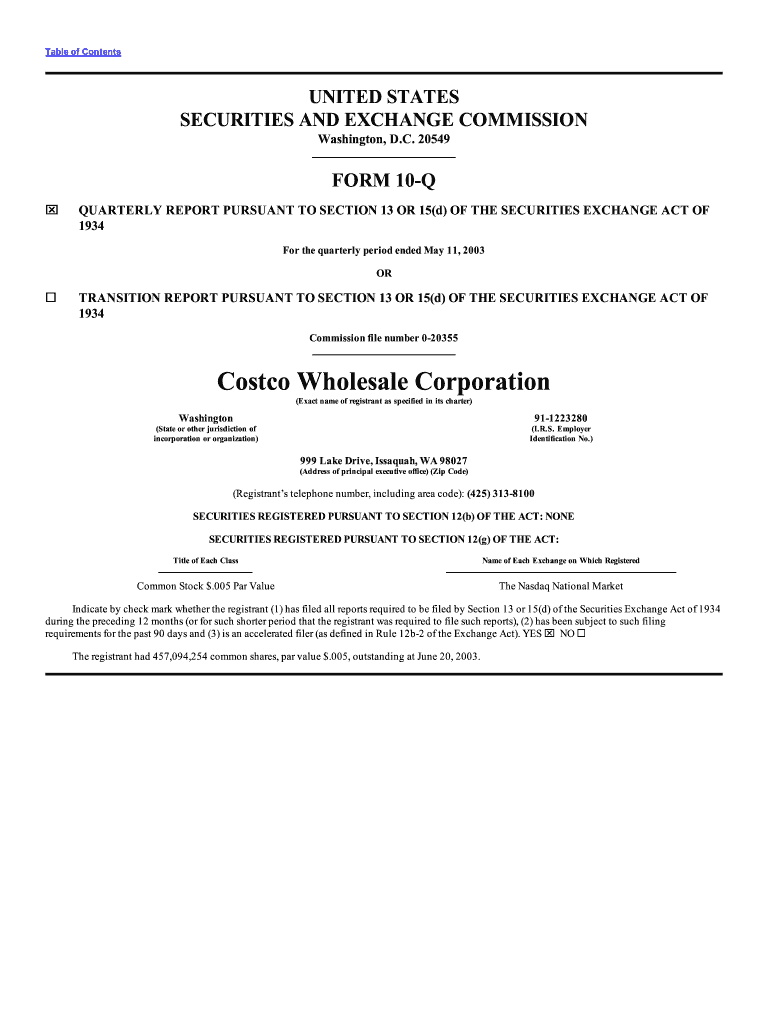 Table of Contents

UNITED STATES
SECURITIES AND EXCHANGE COMMISSION
Washington, D.C. 20549

FORM 10-Q

☒ QUARTERLY REPORT PURSUANT TO SECTION 13 OR 15(d) OF THE SECURITIES EXCHANGE ACT OF 1934

For the quarterly period ended May 11, 2003

OR

☐ TRANSITION REPORT PURSUANT TO SECTION 13 OR 15(d) OF THE SECURITIES EXCHANGE ACT OF 1934

Commission file number 0-20355

Costco Wholesale Corporation
(Exact name of registrant as specified in its charter)

Washington
(State or other jurisdiction of incorporation or organization)

91-1223280
(I.R.S. Employer Identification No.)

999 Lake Drive, Issaquah, WA 98027
(Address of principal executive office) (Zip Code)

(Registrant's telephone number, including area code): (425) 313-8100

SECURITIES REGISTERED PURSUANT TO SECTION 12(b) OF THE ACT: NONE

SECURITIES REGISTERED PURSUANT TO SECTION 12(g) OF THE ACT:

| Title of Each Class | Name of Each Exchange on Which Registered |
|---|---|
| Common Stock $.005 Par Value | The Nasdaq National Market |

Indicate by check mark whether the registrant (1) has filed all reports required to be filed by Section 13 or 15(d) of the Securities Exchange Act of 1934 during the preceding 12 months (or for such shorter period that the registrant was required to file such reports), (2) has been subject to such filing requirements for the past 90 days and (3) is an accelerated filer (as defined in Rule 12b-2 of the Exchange Act). YES ☒ NO ☐

The registrant had 457,094,254 common shares, par value $.005, outstanding at June 20, 2003.